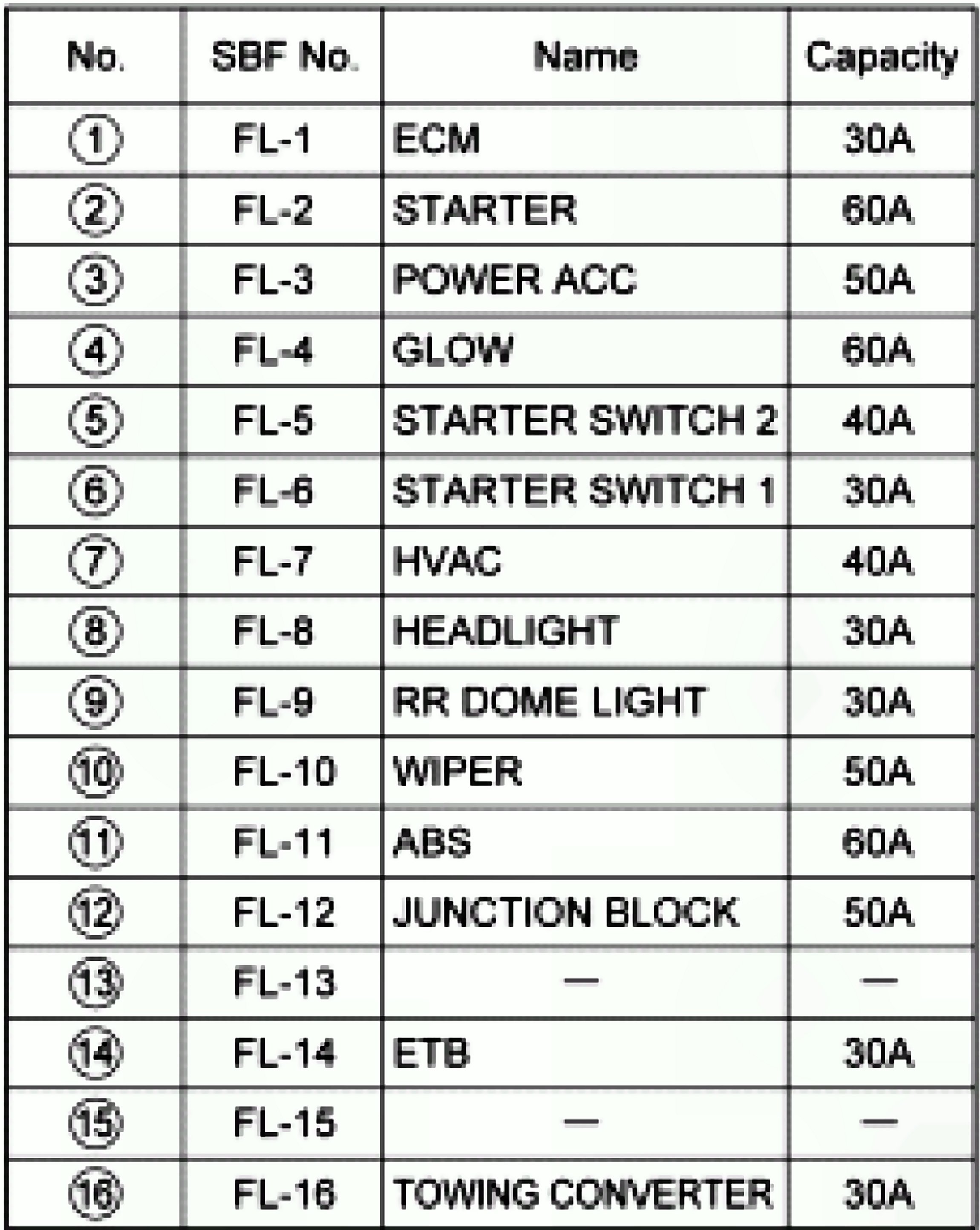 | No. | SBF No. | Name | Capacity |
|---|---|---|---|
| ① | FL-1 | ECM | 30A |
| ② | FL-2 | STARTER | 60A |
| ③ | FL-3 | POWER ACC | 50A |
| ④ | FL-4 | GLOW | 60A |
| ⑤ | FL-5 | STARTER SWITCH 2 | 40A |
| ⑥ | FL-6 | STARTER SWITCH 1 | 30A |
| ⑦ | FL-7 | HVAC | 40A |
| ⑧ | FL-8 | HEADLIGHT | 30A |
| ⑨ | FL-9 | RR DOME LIGHT | 30A |
| ⑩ | FL-10 | WIPER | 50A |
| ⑪ | FL-11 | ABS | 60A |
| ⑫ | FL-12 | JUNCTION BLOCK | 50A |
| ⑬ | FL-13 | — | — |
| ⑭ | FL-14 | ETB | 30A |
| ⑮ | FL-15 | — | — |
| ⑯ | FL-16 | TOWING CONVERTER | 30A |